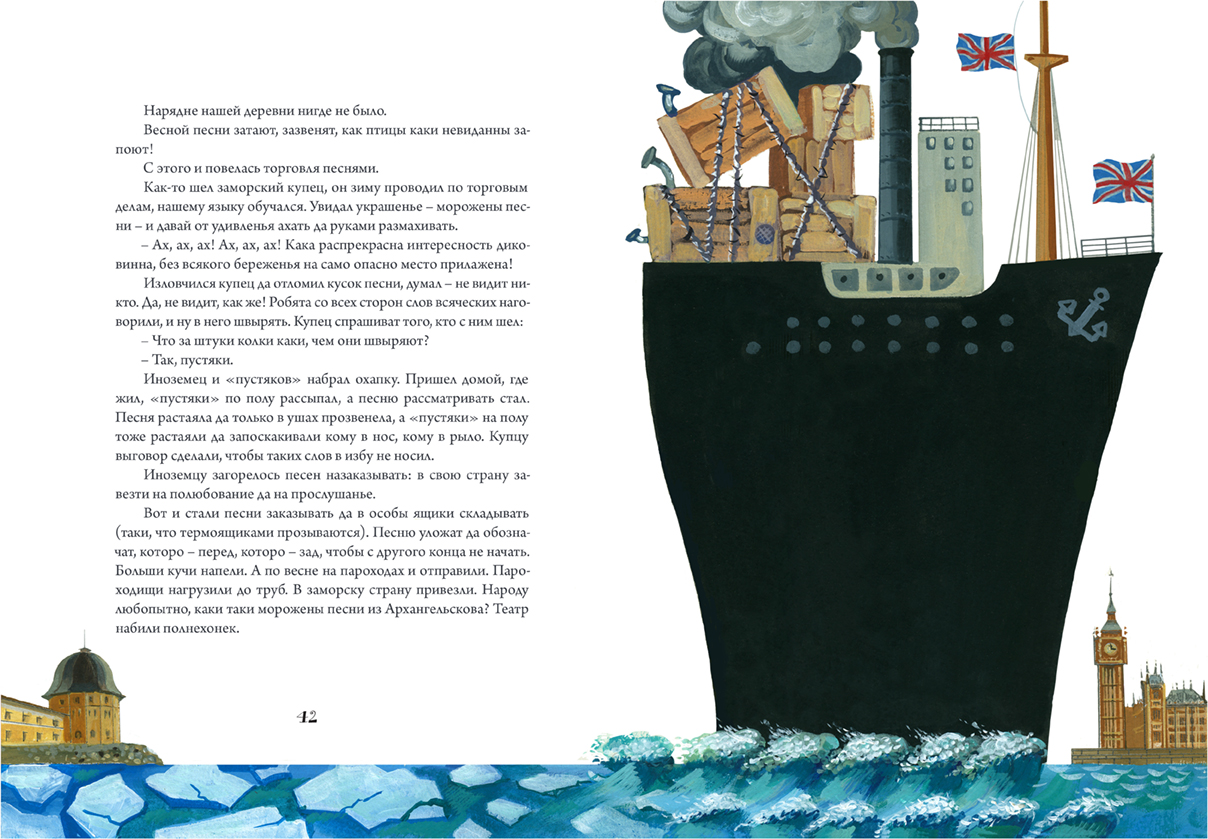 Нарядне нашей деревни нигде не было.

Весной песни затают, зазвенят, как птицы каки невиданны запоют!

С этого и повелась торговля песнями.

Как-то шел заморский купец, он зиму проводил по торговым делам, нашему языку обучался. Увидал украшенье – морожены песни – и давай от удивленья ахать да руками размахивать.

– Ах, ах, ах! Ах, ах, ах! Кака распрекрасна интересность диковинна, без всякого береженья на само опасно место прилажена!

Изловчился купец да отломил кусок песни, думал – не видит никто. Да, не видит, как же! Робята со всех сторон слов всяческих наговорили, и ну в него швырять. Купец спрашиват того, кто с ним шел:

– Что за штуки колки каки, чем они швыряют?

– Так, пустяки.

Иноземец и «пустяков» набрал охапку. Пришел домой, где жил, «пустяки» по полу рассыпал, а песню рассматривать стал. Песня растаяла да только в ушах прозвенела, а «пустяки» на полу тоже растаяли да запоскакивали кому в нос, кому в рыло. Купцу выговор сделали, чтобы таких слов в избу не носил.

Иноземцу загорелось песен назаказывать: в свою страну завезти на полюбование да на прослушанье.

Вот и стали песни заказывать да в особы ящики складывать (таки, что термоящиками прозываются). Песню уложат да обозначат, которо – перед, которо – зад, чтобы с другого конца не начать. Больши кучи напели. А по весне на пароходах и отправили. Пароходищи нагрузили до труб. В заморску страну привезли. Народу любопытно, каки таки морожены песни из Архангельскова? Театр набили полнехонек.

42